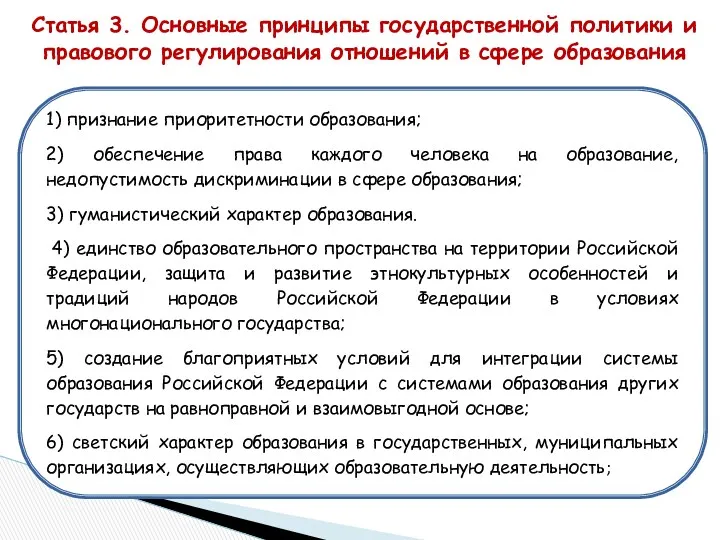 Статья 3. Основные принципы государственной политики и правового регулирования отношений в сфере образования

1) признание приоритетности образования;

2) обеспечение права каждого человека на образование, недопустимость дискриминации в сфере образования;

3) гуманистический характер образования.

4) единство образовательного пространства на территории Российской Федерации, защита и развитие этнокультурных особенностей и традиций народов Российской Федерации в условиях многонационального государства;

5) создание благоприятных условий для интеграции системы образования Российской Федерации с системами образования других государств на равноправной и взаимовыгодной основе;

6) светский характер образования в государственных, муниципальных организациях, осуществляющих образовательную деятельность;